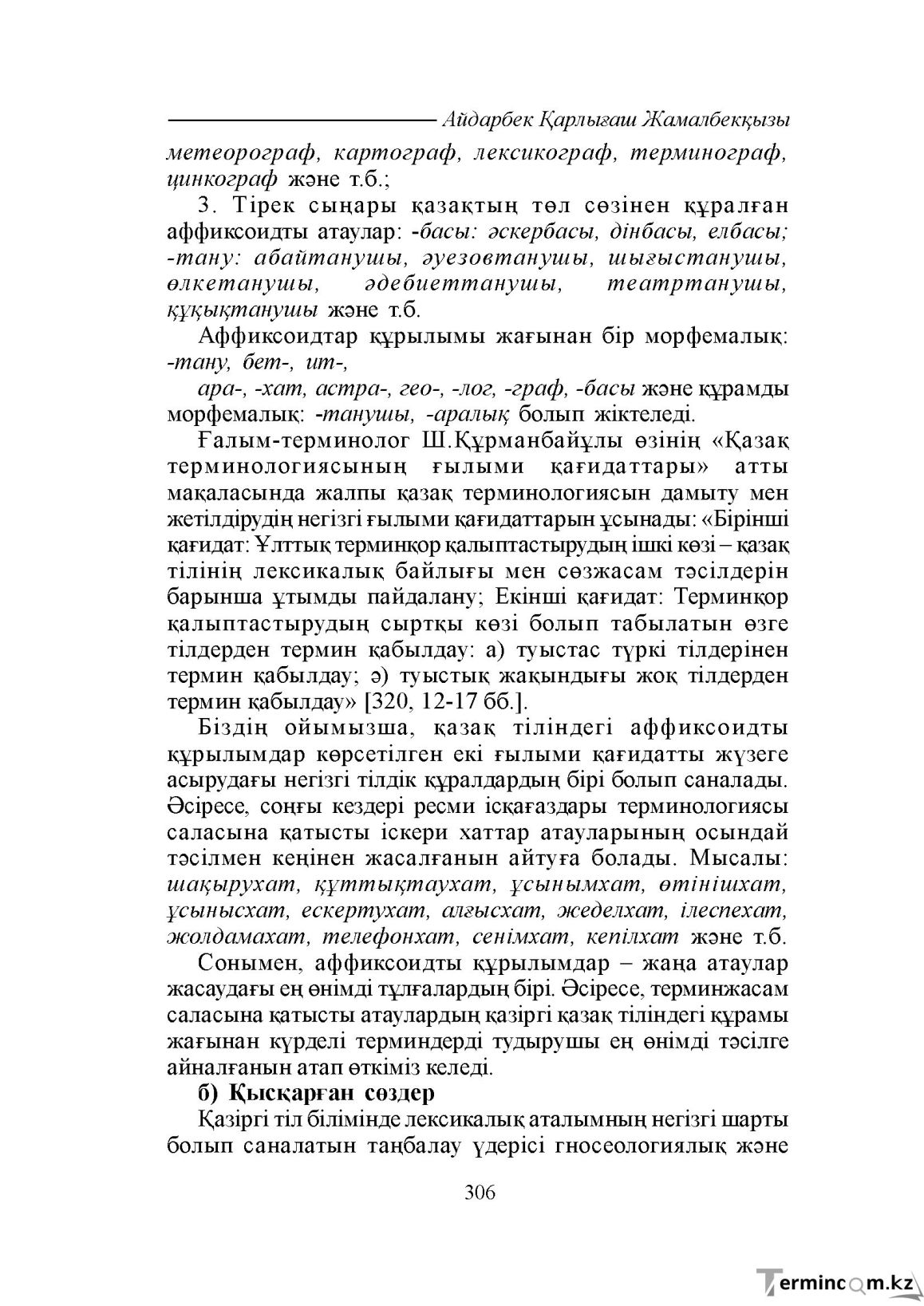 Айдарбек Қарлығаш Жамалбекқызы

метеорограф, картограф, лексикограф, терминограф, цинкограф және т.б.;

3. Тірек сыңары қазақтың төл сөзінен құралған аффиксоидты атаулар: -басы: әскербасы, дінбасы, елбасы; -тану: абайтанушы, әуезовтанушы, шығыстанушы, өлкетанушы, әдебиеттанушы, театртанушы, құқықтанушы және т.б.

Аффиксоидтар құрылымы жағынан бір морфемалық: -тану, бет-, ит-,

ара-, -хат, астра-, гео-, -лог, -граф, -басы және құрамды морфемалық: -танушы, -аралық болып жіктеледі.

Ғалым-терминолог Ш.Құрманбайұлы өзінің «Қазақ терминологиясының ғылыми қағидаттары» атты мақаласында жалпы қазақ терминологиясын дамыту мен жетілдірудің негізгі ғылыми қағидаттарын ұсынады: «Бірінші қағидат: Ұлттық терминқор қалыптастырудың ішкі көзі – қазақ тілінің лексикалық байлығы мен сөзжасам тәсілдерін барынша ұтымды пайдалану; Екінші қағидат: Терминқор қалыптастырудың сыртқы көзі болып табылатын өзге тілдерден термин қабылдау: а) туыстас түркі тілдерінен термин қабылдау; ә) туыстық жақындығы жоқ тілдерден термин қабылдау» [320, 12-17 бб.].

Біздің ойымызша, қазақ тіліндегі аффиксоидты құрылымдар көрсетілген екі ғылыми қағидатты жүзеге асырудағы негізгі тілдік құралдардың бірі болып саналады. Әсіресе, соңғы кездері ресми ісқағаздары терминологиясы саласына қатысты іскери хаттар атауларының осындай тәсілмен кеңінен жасалғанын айтуға болады. Мысалы: шақырухат, құттықтаухат, ұсынымхат, өтінішхат, ұсынысхат, ескертухат, алғысхат, жеделхат, ілеспехат, жолдамахат, телефонхат, сенімхат, кепілхат және т.б.

Сонымен, аффиксоидты құрылымдар – жаңа атаулар жасаудағы ең өнімді тұлғалардың бірі. Әсіресе, терминжасам саласына қатысты атаулардың қазіргі қазақ тіліндегі құрамы жағынан күрделі терминдерді тудырушы ең өнімді тәсілге айналғанын атап өткіміз келеді.

б) Қысқарған сөздер

Қазіргі тіл білімінде лексикалық аталымның негізгі шарты болып саналатын таңбалау үдерісі гносеологиялық және

306

Termincom.kz